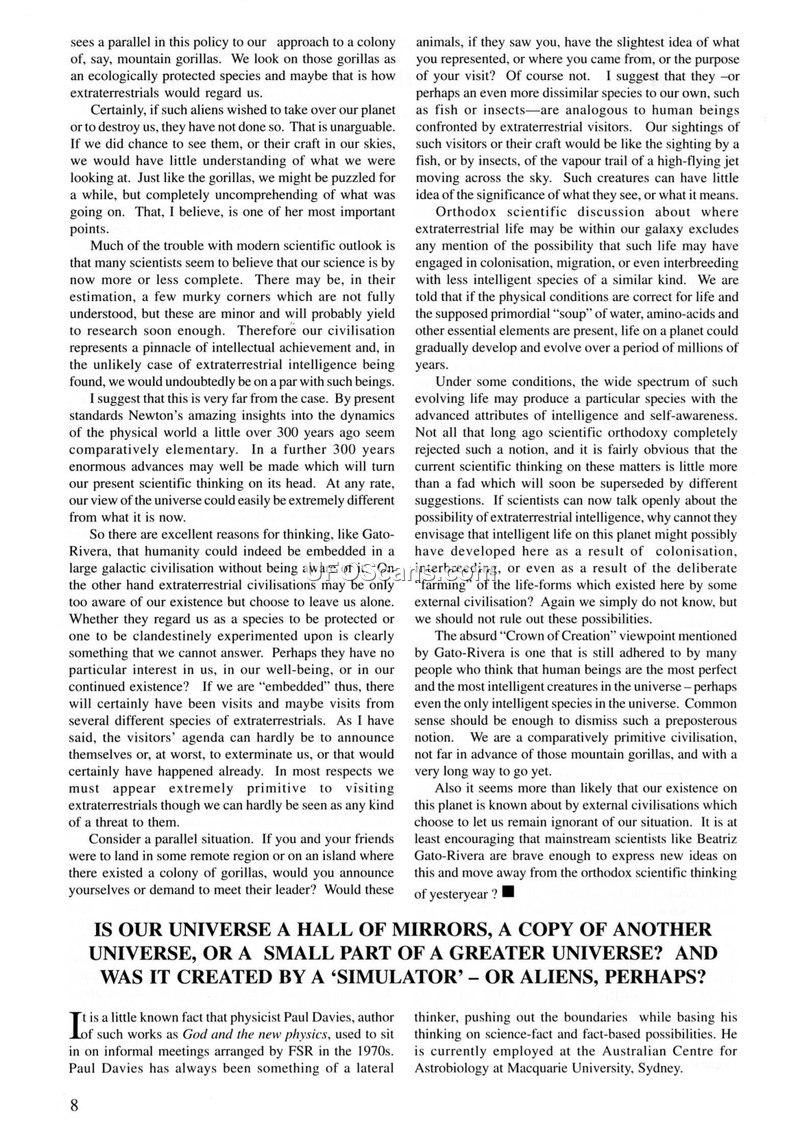 sees a parallel in this policy to our approach to a colony of, say, mountain gorillas. We look on those gorillas as an ecologically protected species and maybe that is how extraterrestrials would regard us.

Certainly, if such aliens wished to take over our planet or to destroy us, they have not done so. That is unarguable. If we did chance to see them, or their craft in our skies, we would have little understanding of what we were looking at. Just like the gorillas, we might be puzzled for a while, but completely uncomprehending of what was going on. That, I believe, is one of her most important points.

Much of the trouble with modern scientific outlook is that many scientists seem to believe that our science is by now more or less complete. There may be, in their estimation, a few murky corners which are not fully understood, but these are minor and will probably yield to research soon enough. Therefore our civilisation represents a pinnacle of intellectual achievement and, in the unlikely case of extraterrestrial intelligence being found, we would undoubtedly be on a par with such beings.

I suggest that this is very far from the case. By present standards Newton's amazing insights into the dynamics of the physical world a little over 300 years ago seem comparatively elementary. In a further 300 years enormous advances may well be made which will turn our present scientific thinking on its head. At any rate, our view of the universe could easily be extremely different from what it is now.

So there are excellent reasons for thinking, like Gato-Rivera, that humanity could indeed be embedded in a large galactic civilisation without being aware of it. On the other hand extraterrestrial civilisations may be only too aware of our existence but choose to leave us alone. Whether they regard us as a species to be protected or one to be clandestinely experimented upon is clearly something that we cannot answer. Perhaps they have no particular interest in us, in our well-being, or in our continued existence? If we are "embedded" thus, there will certainly have been visits and maybe visits from several different species of extraterrestrials. As I have said, the visitors' agenda can hardly be to announce themselves or, at worst, to exterminate us, or that would certainly have happened already. In most respects we must appear extremely primitive to visiting extraterrestrials though we can hardly be seen as any kind of a threat to them.

Consider a parallel situation. If you and your friends were to land in some remote region or on an island where there existed a colony of gorillas, would you announce yourselves or demand to meet their leader? Would these animals, if they saw you, have the slightest idea of what you represented, or where you came from, or the purpose of your visit? Of course not. I suggest that they –or perhaps an even more dissimilar species to our own, such as fish or insects—are analogous to human beings confronted by extraterrestrial visitors. Our sightings of such visitors or their craft would be like the sighting by a fish, or by insects, of the vapour trail of a high-flying jet moving across the sky. Such creatures can have little idea of the significance of what they see, or what it means.

Orthodox scientific discussion about where extraterrestrial life may be within our galaxy excludes any mention of the possibility that such life may have engaged in colonisation, migration, or even interbreeding with less intelligent species of a similar kind. We are told that if the physical conditions are correct for life and the supposed primordial "soup" of water, amino-acids and other essential elements are present, life on a planet could gradually develop and evolve over a period of millions of years.

Under some conditions, the wide spectrum of such evolving life may produce a particular species with the advanced attributes of intelligence and self-awareness. Not all that long ago scientific orthodoxy completely rejected such a notion, and it is fairly obvious that the current scientific thinking on these matters is little more than a fad which will soon be superseded by different suggestions. If scientists can now talk openly about the possibility of extraterrestrial intelligence, why cannot they envisage that intelligent life on this planet might possibly have developed here as a result of colonisation, interbreeding, or even as a result of the deliberate "farming" of the life-forms which existed here by some external civilisation? Again we simply do not know, but we should not rule out these possibilities.

The absurd "Crown of Creation" viewpoint mentioned by Gato-Rivera is one that is still adhered to by many people who think that human beings are the most perfect and the most intelligent creatures in the universe – perhaps even the only intelligent species in the universe. Common sense should be enough to dismiss such a preposterous notion. We are a comparatively primitive civilisation, not far in advance of those mountain gorillas, and with a very long way to go yet.

Also it seems more than likely that our existence on this planet is known about by external civilisations which choose to let us remain ignorant of our situation. It is at least encouraging that mainstream scientists like Beatriz Gato-Rivera are brave enough to express new ideas on this and move away from the orthodox scientific thinking of yesteryear ? ■

IS OUR UNIVERSE A HALL OF MIRRORS, A COPY OF ANOTHER UNIVERSE, OR A SMALL PART OF A GREATER UNIVERSE? AND WAS IT CREATED BY A 'SIMULATOR' – OR ALIENS, PERHAPS?

It is a little known fact that physicist Paul Davies, author of such works as God and the new physics, used to sit in on informal meetings arranged by FSR in the 1970s. Paul Davies has always been something of a lateral thinker, pushing out the boundaries while basing his thinking on science-fact and fact-based possibilities. He is currently employed at the Australian Centre for Astrobiology at Macquarie University, Sydney.

8